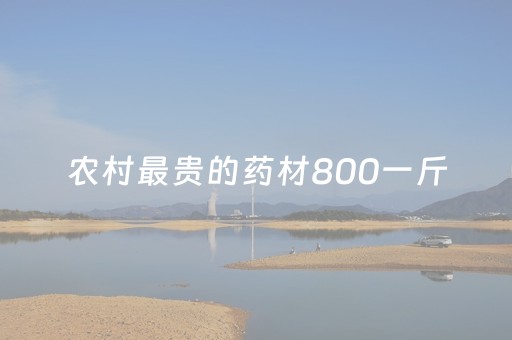 农村最贵的药材800一斤